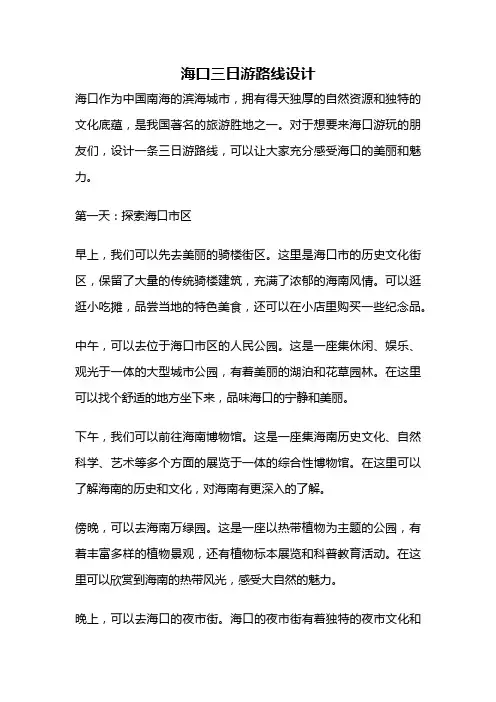 海口三日游路线设计

海口作为中国南海的滨海城市，拥有得天独厚的自然资源和独特的文化底蕴，是我国著名的旅游胜地之一。对于想要来海口游玩的朋友们，设计一条三日游路线，可以让大家充分感受海口的美丽和魅力。

第一天：探索海口市区

早上，我们可以先去美丽的骑楼街区。这里是海口市的历史文化街区，保留了大量的传统骑楼建筑，充满了浓郁的海南风情。可以逛逛小吃摊，品尝当地的特色美食，还可以在小店里购买一些纪念品。

中午，可以去位于海口市区的人民公园。这是一座集休闲、娱乐、观光于一体的大型城市公园，有着美丽的湖泊和花草园林。在这里可以找个舒适的地方坐下来，品味海口的宁静和美丽。

下午，我们可以前往海南博物馆。这是一座集海南历史文化、自然科学、艺术等多个方面的展览于一体的综合性博物馆。在这里可以了解海南的历史和文化，对海南有更深入的了解。

傍晚，可以去海南万绿园。这是一座以热带植物为主题的公园，有着丰富多样的植物景观，还有植物标本展览和科普教育活动。在这里可以欣赏到海南的热带风光，感受大自然的魅力。

晚上，可以去海口的夜市街。海口的夜市街有着独特的夜市文化和